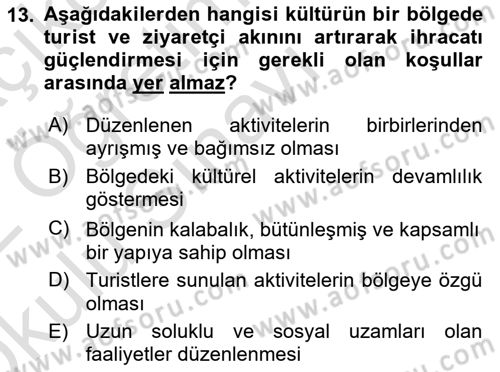 13. Aşağıdakilerden hangisi kültürün bir bölgede turist ve ziyaretçi akınını artırarak ihracatı güçlendirmesi için gerekli olan koşullar arasında yer almaz?

A) Düzenlenen aktivitelerin birbirlerinden ayrışmış ve bağımsız olması
B) Bölgedeki kültürel aktivitelerin devamlılık göstermesi
C) Bölgenin kalabalık, bütünleşmiş ve kapsamlı bir yapıya sahip olması
D) Turistlere sunulan aktivitelerin bölgeye özgü olması
E) Uzun soluklu ve sosyal uzamları olan faaliyetler düzenlenmesi

www.aofsoru.com